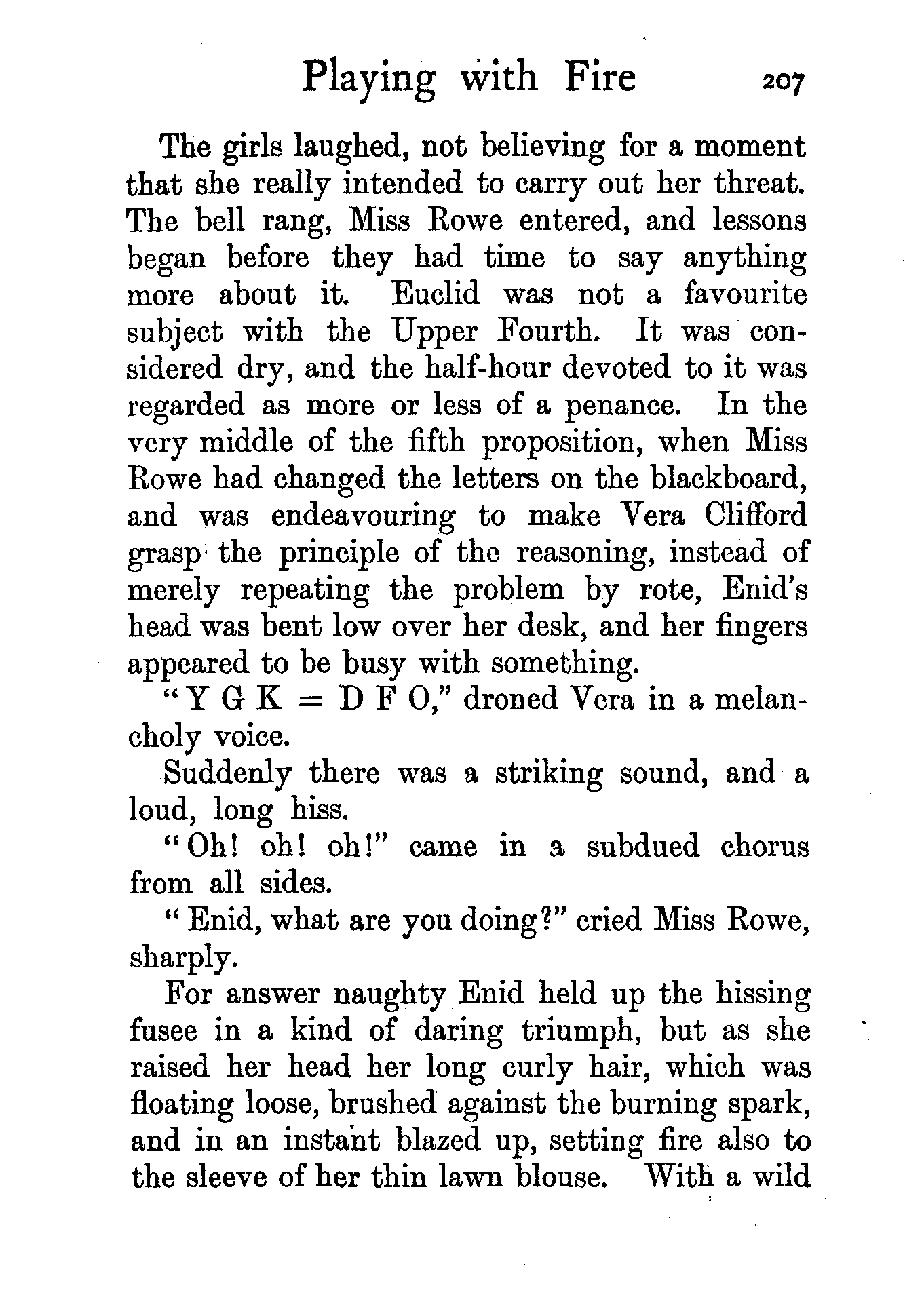 Playing with Fire 207

The girls laughed, not believing for a moment that she really intended to carry out her threat. The bell rang, Miss Rowe entered, and lessons began before they had time to say anything more about it. Euclid was not a favourite subject with the Upper Fourth. It was considered dry, and the half-hour devoted to it was regarded as more or less of a penance. In the very middle of the fifth proposition, when Miss Rowe had changed the letters on the blackboard, and was endeavouring to make Vera Clifford grasp the principle of the reasoning, instead of merely repeating the problem by rote, Enid's head was bent low over her desk, and her fingers appeared to be busy with something.

"Y G K = D F O," droned Vera in a melancholy voice.

Suddenly there was a striking sound, and a loud, long hiss.

"Oh! oh! oh!" came in a subdued chorus from all sides.

"Enid, what are you doing?" cried Miss Rowe, sharply.

For answer naughty Enid held up the hissing fusee in a kind of daring triumph, but as she raised her head her long curly hair, which was floating loose, brushed against the burning spark, and in an instant blazed up, setting fire also to the sleeve of her thin lawn blouse. With a wild